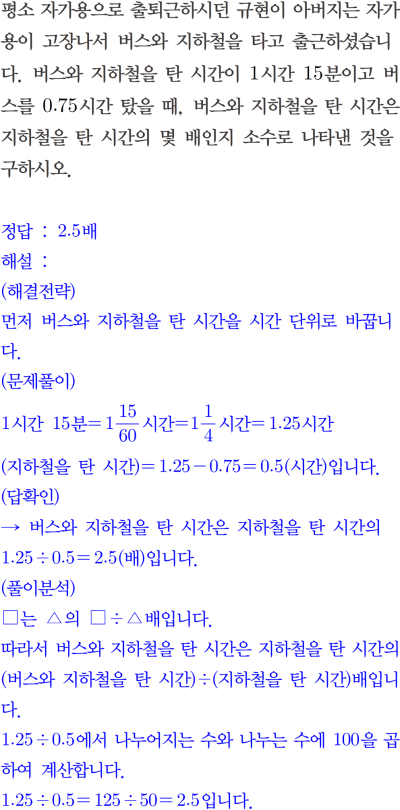 평소 자가용으로 출퇴근하시던 규현이 아버지는 자가용이 고장나서 버스와 지하철을 타고 출근하셨습니다. 버스와 지하철을 탄 시간이 1시간 15분이고 버스를 0.75시간 탔을 때, 버스와 지하철을 탄 시간은 지하철을 탄 시간의 몇 배인지 소수로 나타낸 것을 구하시오.

정답 : 2.5배
해설 :
(해결전략)
먼저 버스와 지하철을 탄 시간을 시간 단위로 바꿉니다.
(문제풀이)
1시간 15분$=1\frac{15}{60}$시간$=1\frac{1}{4}$시간$=1.25$시간
(지하철을 탄 시간)$=1.25-0.75=0.5$(시간)입니다.
(답확인)
→ 버스와 지하철을 탄 시간은 지하철을 탄 시간의 $1.25\div0.5=2.5$(배)입니다.
(풀이분석)
□는 △의 □÷△배입니다.
따라서 버스와 지하철을 탄 시간은 지하철을 탄 시간의 (버스와 지하철을 탄 시간)÷(지하철을 탄 시간)배입니다.
$1.25\div0.5$에서 나누어지는 수와 나누는 수에 100을 곱하여 계산합니다.
$1.25\div0.5=125\div50=2.5$입니다.